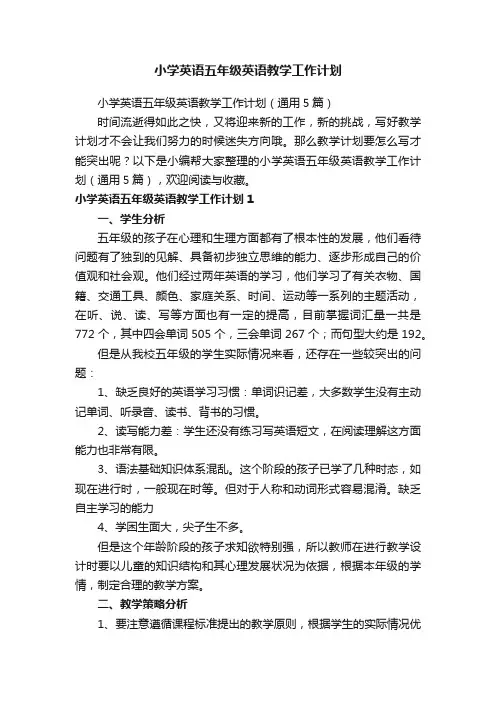 小学英语五年级英语教学工作计划

小学英语五年级英语教学工作计划（通用5篇）

时间流逝得如此之快，又将迎来新的工作，新的挑战，写好教学计划才不会让我们努力的时候迷失方向哦。那么教学计划要怎么写才能突出呢？以下是小编帮大家整理的小学英语五年级英语教学工作计划（通用5篇），欢迎阅读与收藏。

小学英语五年级英语教学工作计划1

一、学生分析

五年级的孩子在心理和生理方面都有了根本性的发展，他们看待问题有了独到的见解、具备初步独立思维的能力、逐步形成自己的价值观和社会观。他们经过两年英语的学习，他们学习了有关衣物、国籍、交通工具、颜色、家庭关系、时间、运动等一系列的主题活动，在听、说、读、写等方面也有一定的提高，目前掌握词汇量一共是772个，其中四会单词505个，三会单词267个；而句型大约是192。

但是从我校五年级的学生实际情况来看，还存在一些较突出的问题：

1、缺乏良好的英语学习习惯：单词识记差，大多数学生没有主动记单词、听录音、读书、背书的习惯。

2、读写能力差：学生还没有练习写英语短文，在阅读理解这方面能力也非常有限。

3、语法基础知识体系混乱。这个阶段的孩子已学了几种时态，如现在进行时，一般现在时等。但对于人称和动词形式容易混淆。缺乏自主学习的能力

4、学困生面大，尖子生不多。

但是这个年龄阶段的孩子求知欲特别强，所以教师在进行教学设计时要以儿童的知识结构和其心理发展状况为依据，根据本年级的学情，制定合理的教学方案。

二、教学策略分析

1、要注意遵循课程标准提出的教学原则，根据学生的实际情况优